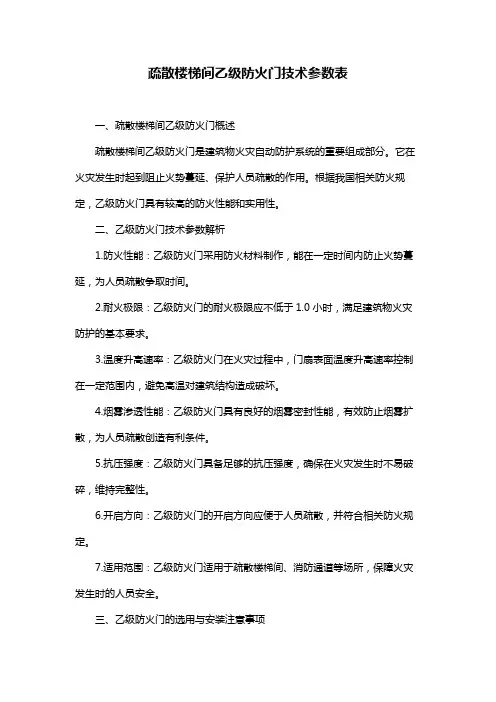 疏散楼梯间乙级防火门技术参数表

一、疏散楼梯间乙级防火门概述

疏散楼梯间乙级防火门是建筑物火灾自动防护系统的重要组成部分。它在火灾发生时起到阻止火势蔓延、保护人员疏散的作用。根据我国相关防火规定，乙级防火门具有较高的防火性能和实用性。

二、乙级防火门技术参数解析

1.防火性能：乙级防火门采用防火材料制作，能在一定时间内防止火势蔓延，为人员疏散争取时间。

2.耐火极限：乙级防火门的耐火极限应不低于 1.0 小时，满足建筑物火灾防护的基本要求。

3.温度升高速率：乙级防火门在火灾过程中，门扇表面温度升高速率控制在一定范围内，避免高温对建筑结构造成破坏。

4.烟雾渗透性能：乙级防火门具有良好的烟雾密封性能，有效防止烟雾扩散，为人员疏散创造有利条件。

5.抗压强度：乙级防火门具备足够的抗压强度，确保在火灾发生时不易破碎，维持完整性。

6.开启方向：乙级防火门的开启方向应便于人员疏散，并符合相关防火规定。

7.适用范围：乙级防火门适用于疏散楼梯间、消防通道等场所，保障火灾发生时的人员安全。

三、乙级防火门的选用与安装注意事项